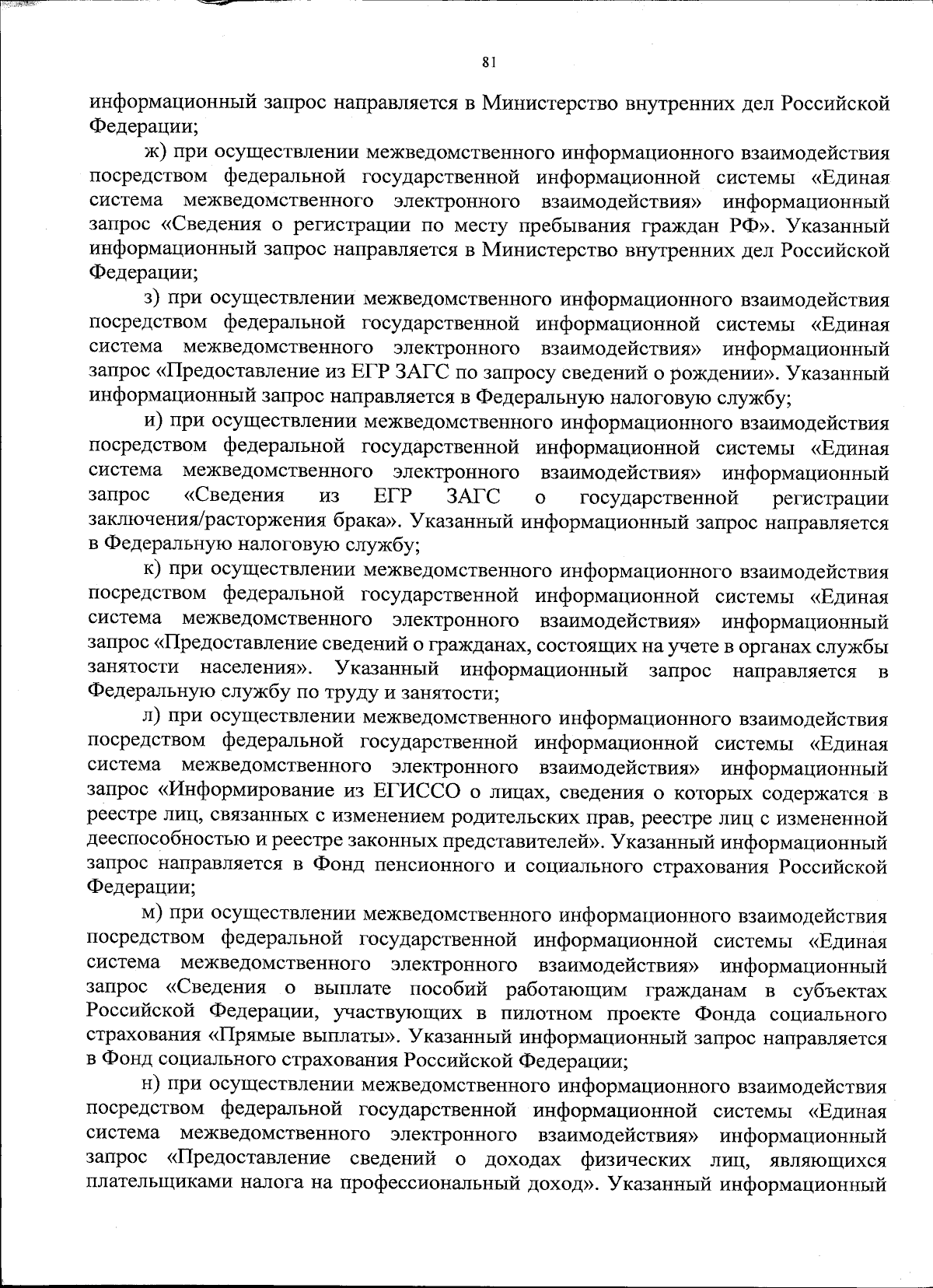 81

информационный запрос направляется в Министерство внутренних дел Российской Федерации;

ж) при осуществлении межведомственного информационного взаимодействия посредством федеральной государственной информационной системы «Единая система межведомственного электронного взаимодействия» информационный запрос «Сведения о регистрации по месту пребывания граждан РФ». Указанный информационный запрос направляется в Министерство внутренних дел Российской Федерации;

з) при осуществлении межведомственного информационного взаимодействия посредством федеральной государственной информационной системы «Единая система межведомственного электронного взаимодействия» информационный запрос «Предоставление из ЕГР ЗАГС по запросу сведений о рождении». Указанный информационный запрос направляется в Федеральную налоговую службу;

и) при осуществлении межведомственного информационного взаимодействия посредством федеральной государственной информационной системы «Единая система межведомственного электронного взаимодействия» информационный запрос «Сведения из ЕГР ЗАГС о государственной регистрации заключения/расторжения брака». Указанный информационный запрос направляется в Федеральную налоговую службу;

к) при осуществлении межведомственного информационного взаимодействия посредством федеральной государственной информационной системы «Единая система межведомственного электронного взаимодействия» информационный запрос «Предоставление сведений о гражданах, состоящих на учете в органах службы занятости населения». Указанный информационный запрос направляется в Федеральную службу по труду и занятости;

л) при осуществлении межведомственного информационного взаимодействия посредством федеральной государственной информационной системы «Единая система межведомственного электронного взаимодействия» информационный запрос «Информирование из ЕГИССО о лицах, сведения о которых содержатся в реестре лиц, связанных с изменением родительских прав, реестре лиц с измененной дееспособностью и реестре законных представителей». Указанный информационный запрос направляется в Фонд пенсионного и социального страхования Российской Федерации;

м) при осуществлении межведомственного информационного взаимодействия посредством федеральной государственной информационной системы «Единая система межведомственного электронного взаимодействия» информационный запрос «Сведения о выплате пособий работающим гражданам в субъектах Российской Федерации, участвующих в пилотном проекте Фонда социального страхования «Прямые выплаты». Указанный информационный запрос направляется в Фонд социального страхования Российской Федерации;

н) при осуществлении межведомственного информационного взаимодействия посредством федеральной государственной информационной системы «Единая система межведомственного электронного взаимодействия» информационный запрос «Предоставление сведений о доходах физических лиц, являющихся плательщиками налога на профессиональный доход». Указанный информационный